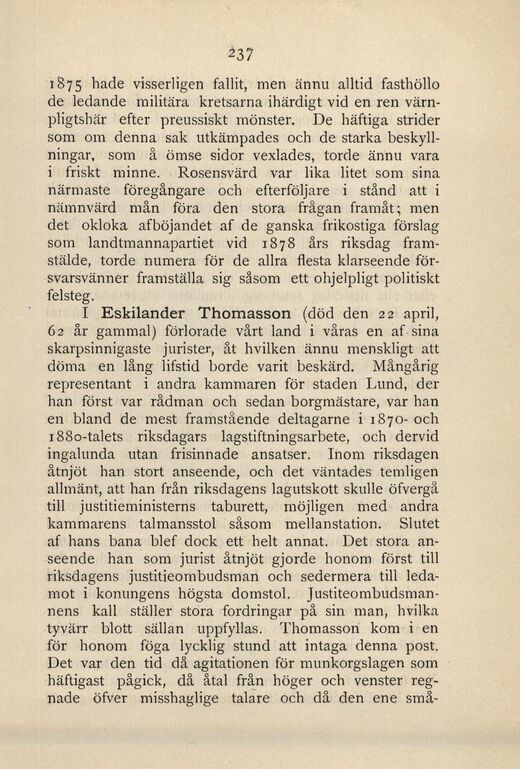 237

1875 hade visserligen fallit, men ännu alltid fasthöllo de ledande militära kretsarna ihärdigt vid en ren värnpligtshär efter preussiskt mönster. De häftiga strider som om denna sak utkämpades och de starka beskyllningar, som å ömse sidor vexlades, torde ännu vara i friskt minne. Rosensvärd var lika litet som sina närmaste föregångare och efterföljare i stånd att i nämnvärd mån föra den stora frågan framåt; men det okloka afböjandet af de ganska frikostiga förslag som landtmannapartiet vid 1878 års riksdag framstälde, torde numera för de allra flesta klarseende försvarsvänner framställa sig såsom ett ohjelpligt politiskt felsteg.

I Eskilander Thomasson (död den 22 april, 62 år gammal) förlorade vårt land i våras en af sina skarpsinnigaste jurister, åt hvilken ännu menskligt att döma en lång lifstid borde varit beskärd. Mångårig representant i andra kammaren för staden Lund, der han först var rådman och sedan borgmästare, var han en bland de mest framstående deltagarne i 1870- och 1880-talets riksdagars lagstiftningsarbete, och dervid ingalunda utan frisinnade ansatser. Inom riksdagen åtnjöt han stort anseende, och det väntades temligen allmänt, att han från riksdagens lagutskott skulle öfvergå till justitieministerns taburett, möjligen med andra kammarens talmansstol såsom mellanstation. Slutet af hans bana blef dock ett helt annat. Det stora anseende han som jurist åtnjöt gjorde honom först till riksdagens justitieombudsman och sedermera till ledamot i konungens högsta domstol. Justiteombudsmannens kall ställer stora fordringar på sin man, hvilka tyvärr blott sällan uppfyllas. Thomasson kom i en för honom föga lycklig stund att intaga denna post. Det var den tid då agitationen för munkorgslagen som häftigast pågick, då åtal från höger och venster regnade öfver misshaglige talare och då den ene små-